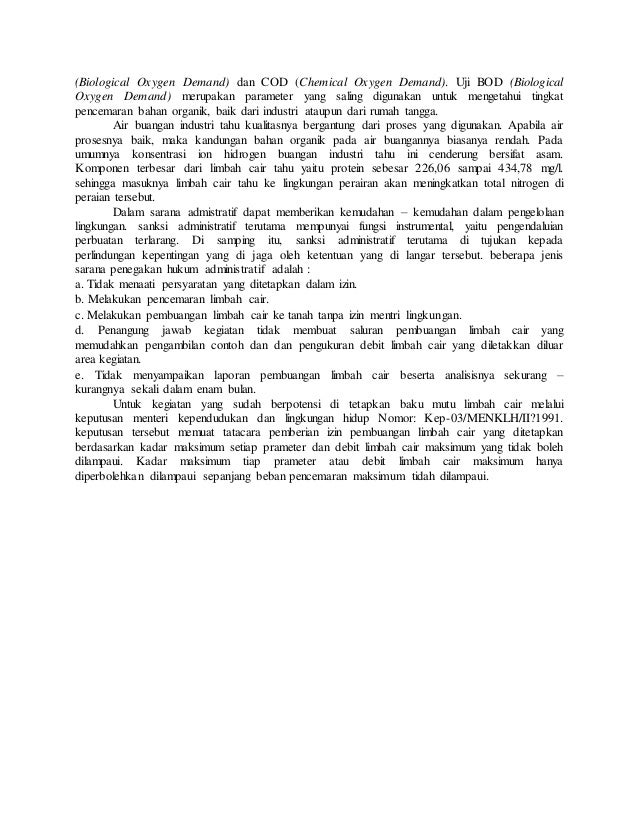 (Biological Oxygen Demand) dan COD (Chemical Oxygen Demand). Uji BOD (Biological Oxygen Demand) merupakan parameter yang saling digunakan untuk mengetahui tingkat pencemaran bahan organik, baik dari industri ataupun dari rumah tangga.

Air buangan industri tahu kualitasnya bergantung dari proses yang digunakan. Apabila air prosesnya baik, maka kandungan bahan organik pada air buangannya biasanya rendah. Pada umumnya konsentrasi ion hidrogen buangan industri tahu ini cenderung bersifat asam. Komponen terbesar dari limbah cair tahu yaitu protein sebesar 226,06 sampai 434,78 mg/l. sehingga masuknya limbah cair tahu ke lingkungan perairan akan meningkatkan total nitrogen di peraian tersebut.

Dalam sarana admistratif dapat memberikan kemudahan – kemudahan dalam pengelolaan lingkungan. sanksi administratif terutama mempunyai fungsi instrumental, yaitu pengendaluian perbuatan terlarang. Di samping itu, sanksi administratif terutama di tujukan kepada perlindungan kepentingan yang di jaga oleh ketentuan yang di langar tersebut. beberapa jenis sarana penegakan hukum administratif adalah :
a. Tidak menaati persyaratan yang ditetapkan dalam izin.
b. Melakukan pencemaran limbah cair.
c. Melakukan pembuangan limbah cair ke tanah tanpa izin mentri lingkungan.
d. Penangung jawab kegiatan tidak membuat saluran pembuangan limbah cair yang memudahkan pengambilan contoh dan dan pengukuran debit limbah cair yang diletakkan diluar area kegiatan.
e. Tidak menyampaikan laporan pembuangan limbah cair beserta analisisnya sekurang – kurangnya sekali dalam enam bulan.

Untuk kegiatan yang sudah berpotensi di tetapkan baku mutu limbah cair melalui keputusan menteri kependudukan dan lingkungan hidup Nomor: Kep-03/MENKLH/II?1991. keputusan tersebut memuat tatacara pemberian izin pembuangan limbah cair yang ditetapkan berdasarkan kadar maksimum setiap prameter dan debit limbah cair maksimum yang tidak boleh dilampaui. Kadar maksimum tiap prameter atau debit limbah cair maksimum hanya diperbolehkan dilampaui sepanjang beban pencemaran maksimum tidah dilampaui.